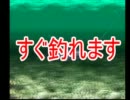 すぐ釣れます